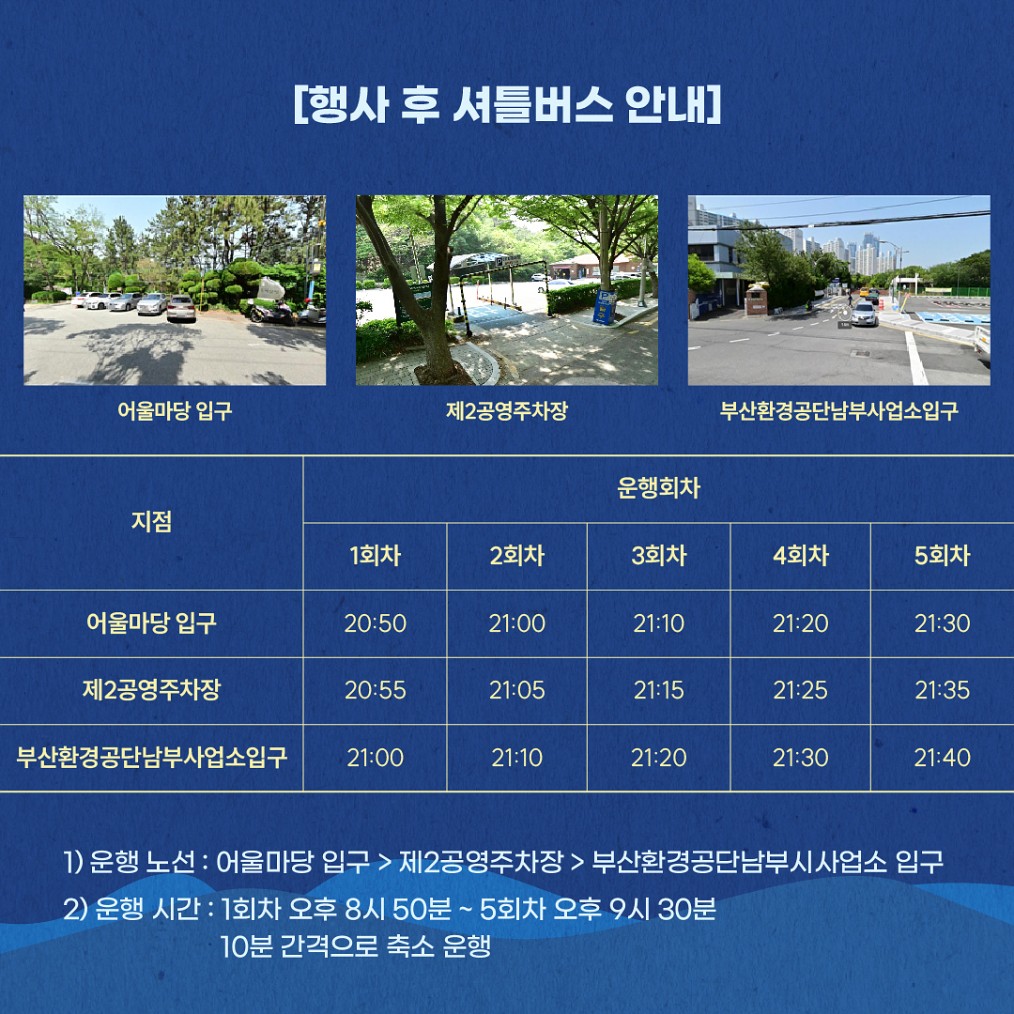 [행사 후 셔틀버스 안내]

어울마당 입구

제2공영주차장

부산환경공단남부사업소입구

| 지점 | 운행회차 | | | | |
|---|---|---|---|---|---|
| | 1회차 | 2회차 | 3회차 | 4회차 | 5회차 |
| 어울마당 입구 | 20:50 | 21:00 | 21:10 | 21:20 | 21:30 |
| 제2공영주차장 | 20:55 | 21:05 | 21:15 | 21:25 | 21:35 |
| 부산환경공단남부사업소입구 | 21:00 | 21:10 | 21:20 | 21:30 | 21:40 |

1) 운행 노선 : 어울마당 입구 > 제2공영주차장 > 부산환경공단남부시사업소 입구

2) 운행 시간 : 1회차 오후 8시 50분 ~ 5회차 오후 9시 30분
10분 간격으로 축소 운행